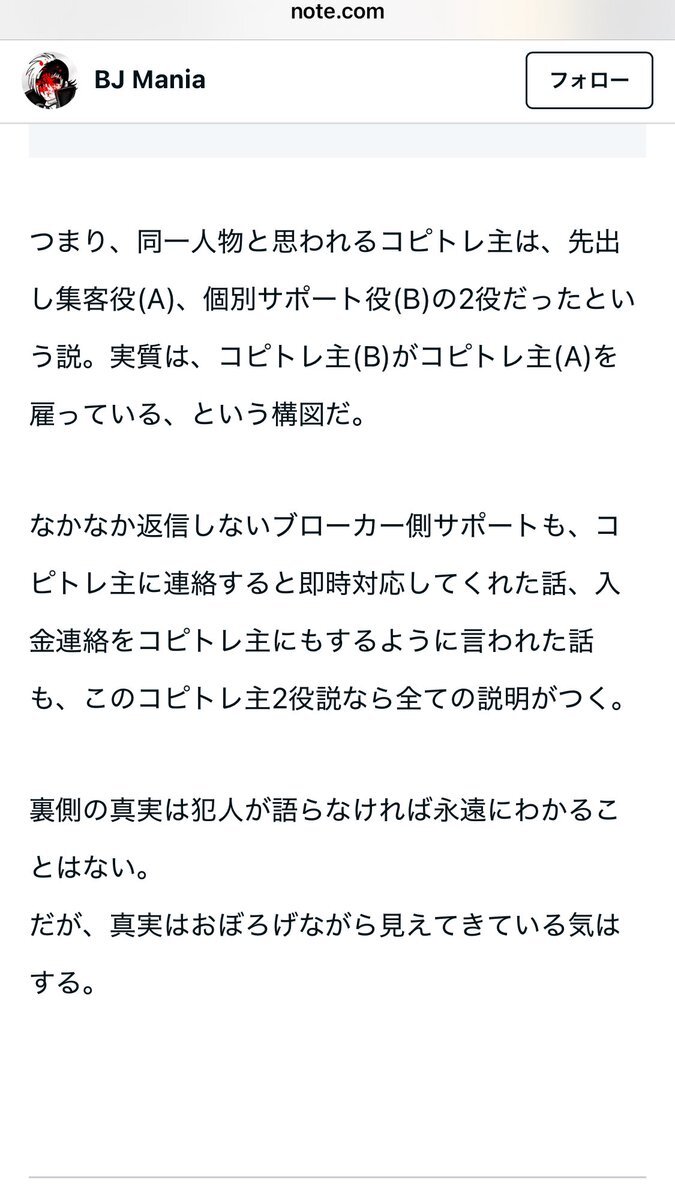 note.com

BJ Mania

フォロー

つまり、同一人物と思われるコピトレ主は、先出し集客役(A)、個別サポート役(B)の2役だったという説。実質は、コピトレ主(B)がコピトレ主(A)を雇っている、という構図だ。

なかなか返信しないブローカー側サポートも、コピトレ主に連絡すると即時対応してくれた話、入金連絡をコピトレ主にもするように言われた話も、このコピトレ主2役説なら全ての説明がつく。

裏側の真実は犯人が語らなければ永遠にわかることはない。
だが、真実はおぼろげながら見えてきている気はする。